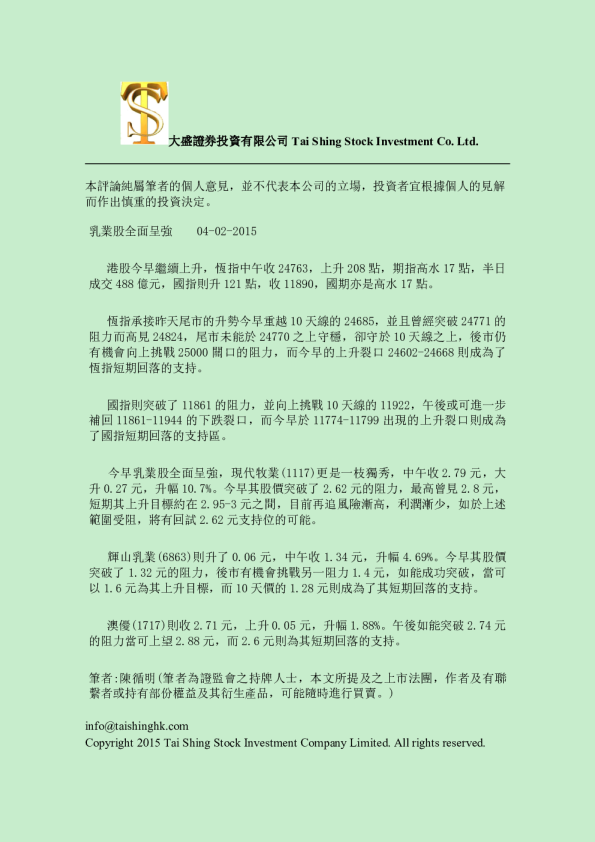 大盛證券投資有限公司 Tai Shing Stock Investment Co. Ltd.

本評論純屬筆者的個人意見，並不代表本公司的立場，投資者宜根據個人的見解而作出慎重的投資決定。

乳業股全面呈強 04-02-2015

港股今早繼續上升，恆指中午收 24763，上升 208 點，期指高水 17 點，半日成交 488 億元，國指則升 121 點，收 11890，國期亦是高水 17 點。

恆指承接昨天尾市的升勢今早重越 10 天線的 24685，並且曾經突破 24771 的阻力而高見 24824，尾市未能於 24770 之上守穩，卻守於 10 天線之上，後市仍有機會向上挑戰 25000 關口的阻力，而今早的上升裂口 24602-24668 則成為了恆指短期回落的支持。

國指則突破了 11861 的阻力，並向上挑戰 10 天線的 11922，午後或可進一步補回 11861-11944 的下跌裂口，而今早於 11774-11799 出現的上升裂口則成為了國指短期回落的支持區。

今早乳業股全面呈強，現代牧業(1117)更是一枝獨秀，中午收 2.79 元，大升 0.27 元，升幅 10.7%。今早其股價突破了 2.62 元的阻力，最高曾見 2.8 元，短期其上升目標約在 2.95-3 元之間，目前再追風險漸高，利潤漸少，如於上述範圍受阻，將有回試 2.62 元支持位的可能。

輝山乳業(6863)則升了 0.06 元，中午收 1.34 元，升幅 4.69%。今早其股價突破了 1.32 元的阻力，後市有機會挑戰另一阻力 1.4 元，如能成功突破，當可以 1.6 元為其上升目標，而 10 天價的 1.28 元則成為了其短期回落的支持。

澳優(1717)則收 2.71 元，上升 0.05 元，升幅 1.88%。午後如能突破 2.74 元的阻力當可上望 2.88 元，而 2.6 元則為其短期回落的支持。

筆者:陳循明(筆者為證監會之持牌人士，本文所提及之上市法團，作者及有聯繫者或持有部份權益及其衍生產品，可能隨時進行買賣。)

info@taishinghk.com
Copyright 2015 Tai Shing Stock Investment Company Limited. All rights reserved.